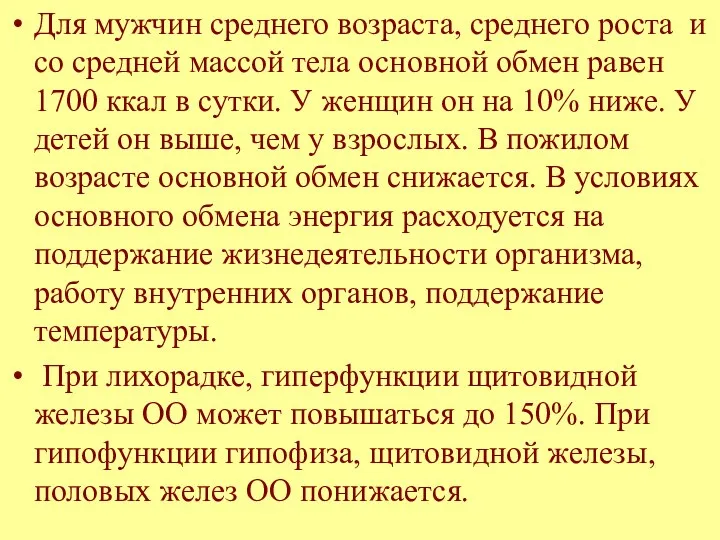 • Для мужчин среднего возраста, среднего роста и со средней массой тела основной обмен равен 1700 ккал в сутки. У женщин он на 10% ниже. У детей он выше, чем у взрослых. В пожилом возрасте основной обмен снижается. В условиях основного обмена энергия расходуется на поддержание жизнедеятельности организма, работу внутренних органов, поддержание температуры.

• При лихорадке, гиперфункции щитовидной железы ОО может повышаться до 150%. При гипофункции гипофиза, щитовидной железы, половых желез ОО понижается.